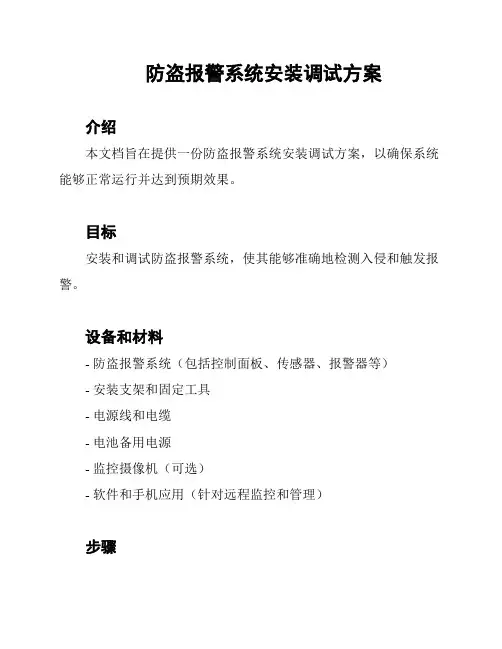 防盗报警系统安装调试方案

介绍

本文档旨在提供一份防盗报警系统安装调试方案，以确保系统能够正常运行并达到预期效果。

目标

安装和调试防盗报警系统，使其能够准确地检测入侵和触发报警。

设备和材料

- 防盗报警系统（包括控制面板、传感器、报警器等）
- 安装支架和固定工具
- 电源线和电缆
- 电池备用电源
- 监控摄像机（可选）
- 软件和手机应用（针对远程监控和管理）

步骤